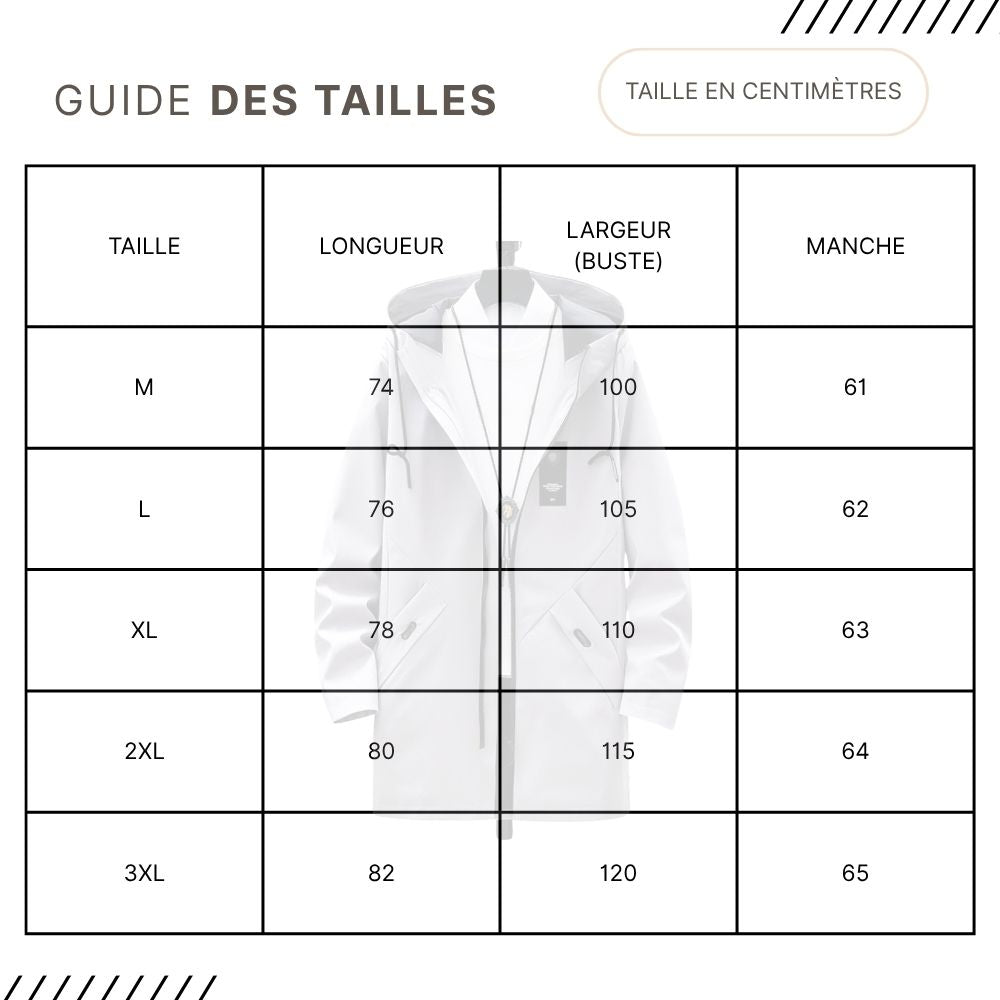 GUIDE DES TAILLES

TAILLE EN CENTIMÈTRES

| TAILLE | LONGUEUR | LARGEUR (BUSTE) | MANCHE |
|---|---|---|---|
| M | 74 | 100 | 61 |
| L | 76 | 105 | 62 |
| XL | 78 | 110 | 63 |
| 2XL | 80 | 115 | 64 |
| 3XL | 82 | 120 | 65 |